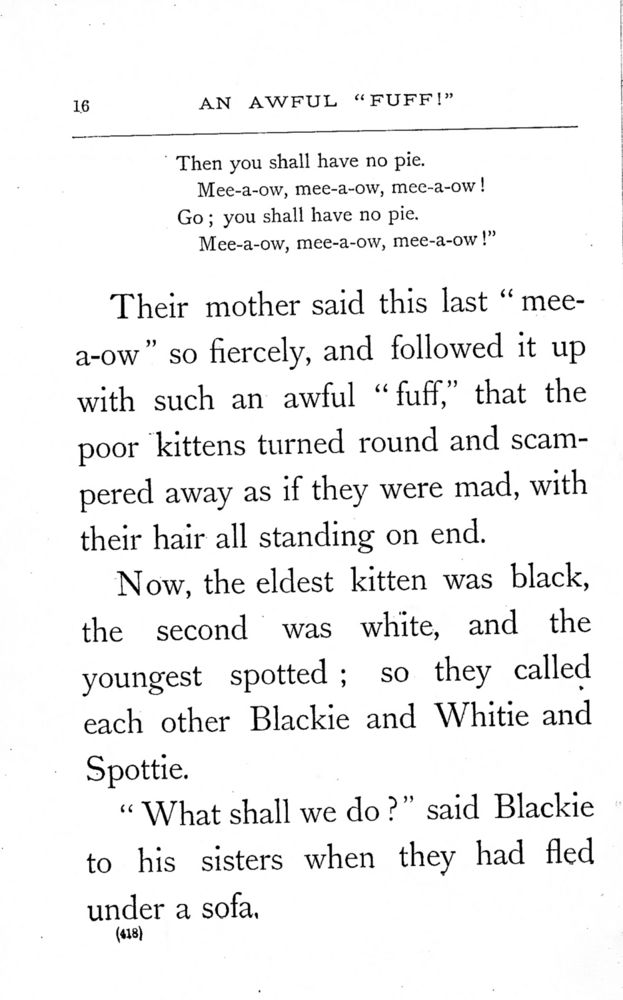 16 AN AWFUL "FUFF!"

Then you shall have no pie.
Mee-a-ow, mee-a-ow, mee-a-ow!
Go; you shall have no pie.
Mee-a-ow, mee-a-ow, mee-a-ow!"

Their mother said this last "mee-a-ow" so fiercely, and followed it up with such an awful "fuff," that the poor kittens turned round and scampered away as if they were mad, with their hair all standing on end.

Now, the eldest kitten was black, the second was white, and the youngest spotted; so they called each other Blackie and Whitie and Spottie.

"What shall we do?" said Blackie to his sisters when they had fled under a sofa.

(418)